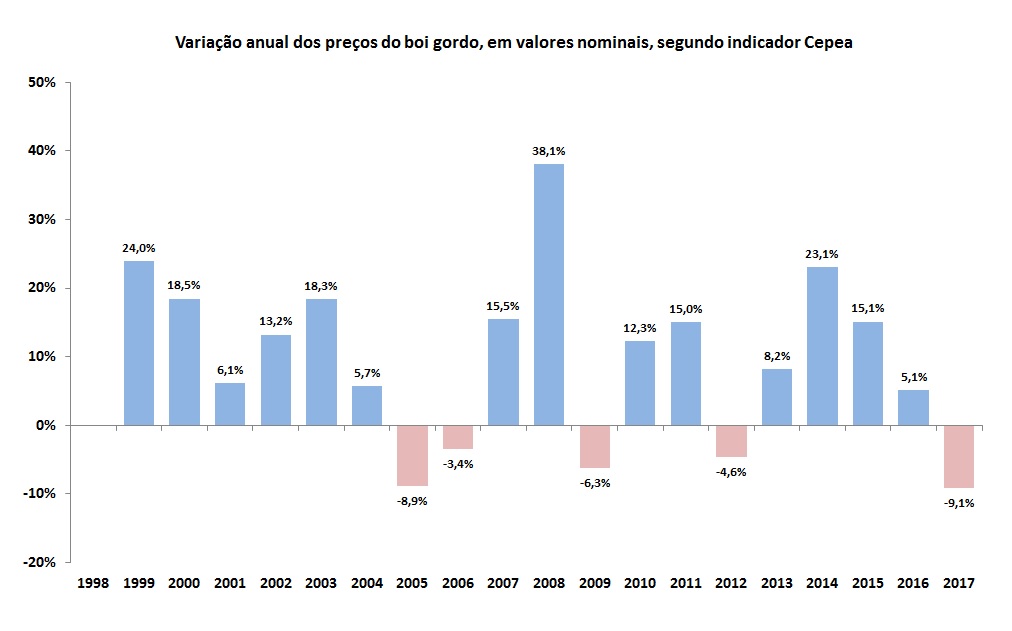 Variação anual dos preços do boi gordo, em valores nominais, segundo indicador Cepea

50%
40%
30%
20%
10%
0%
-10%
-20%

24,0%
18,5%
6,1%
13,2%
18,3%
5,7%
-8,9%
-3,4%
15,5%
38,1%
-6,3%
12,3%
15,0%
-4,6%
8,2%
23,1%
15,1%
5,1%
-9,1%

1998 1999 2000 2001 2002 2003 2004 2005 2006 2007 2008 2009 2010 2011 2012 2013 2014 2015 2016 2017